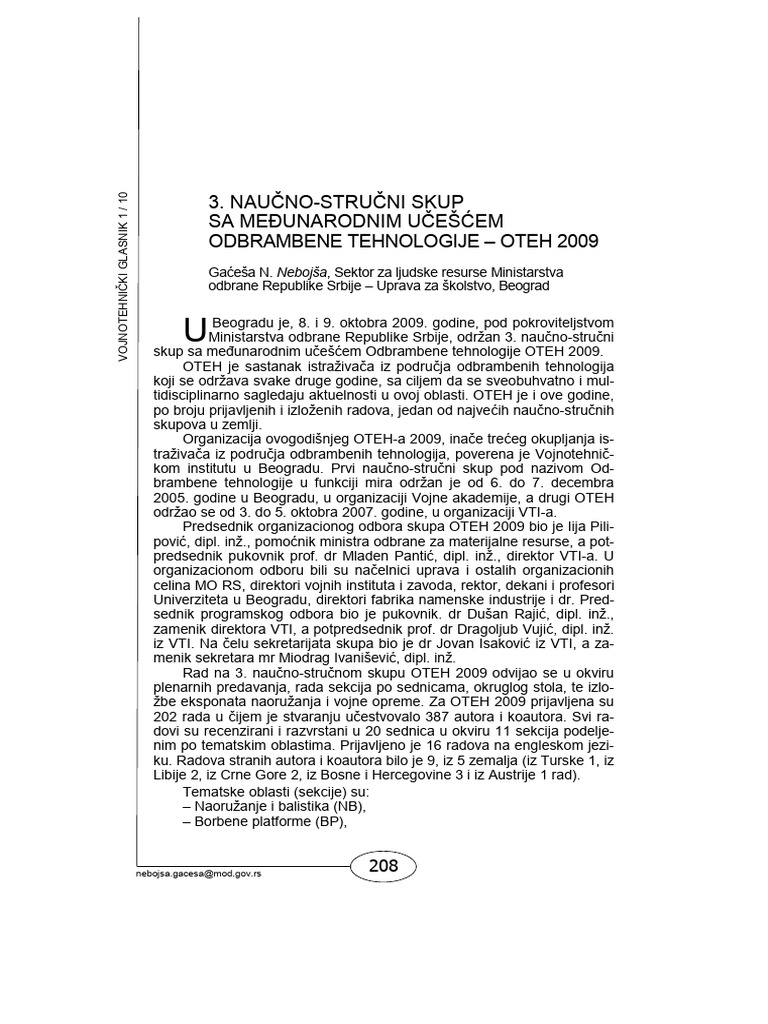 VOJNOTEHNIČKI GLASNIK 1 / 10

3. NAUČNO-STRUČNI SKUP SA MEĐUNARODNIM UČEŠĆEM ODBRAMBENE TEHNOLOGIJE – OTEH 2009

Gaćeša N. Nebojša, Sektor za ljudske resurse Ministarstva odbrane Republike Srbije – Uprava za školstvo, Beograd

U Beogradu je, 8. i 9. oktobra 2009. godine, pod pokroviteljstvom Ministarstva odbrane Republike Srbije, održan 3. naučno-stručni skup sa međunarodnim učešćem Odbrambene tehnologije OTEH 2009.

OTEH je sastanak istraživača iz područja odbrambenih tehnologija koji se održava svake druge godine, sa ciljem da se sveobuhvatno i multidisciplinarno sagledaju aktuelnosti u ovoj oblasti. OTEH je i ove godine, po broju prijavljenih i izloženih radova, jedan od najvećih naučno-stručnih skupova u zemlji.

Organizacija ovogodišnjeg OTEH-a 2009, inače trećeg okupljanja istraživača iz područja odbrambenih tehnologija, poverena je Vojnotehničkom institutu u Beogradu. Prvi naučno-stručni skup pod nazivom Odbrambene tehnologije u funkciji mira održan je od 6. do 7. decembra 2005. godine u Beogradu, u organizaciji Vojne akademije, a drugi OTEH održao se od 3. do 5. oktobra 2007. godine, u organizaciji VTI-a.

Predsednik organizacionog odbora skupa OTEH 2009 bio je Ilija Pilipović, dipl. inž., pomoćnik ministra odbrane za materijalne resurse, a potpredsednik pukovnik prof. dr Mladen Pantić, dipl. inž., direktor VTI-a. U organizacionom odboru bili su načelnici uprava i ostalih organizacionih celina MO RS, direktori vojnih instituta i zavoda, rektor, dekani i profesori Univerziteta u Beogradu, direktori fabrika namenske industrije i dr. Predsednik programskog odbora bio je pukovnik. dr Dušan Rajić, dipl. inž., zamenik direktora VTI, a potpredsednik prof. dr Dragoljub Vujić, dipl. inž. iz VTI. Na čelu sekretarijata skupa bio je dr Jovan Isaković iz VTI, a zamenik sekretara mr Miodrag Ivanišević, dipl. inž.

Rad na 3. naučno-stručnom skupu OTEH 2009 odvijao se u okviru plenarnih predavanja, rada sekcija po sednicama, okruglog stola, te izložbe eksponata naoružanja i vojne opreme. Za OTEH 2009 prijavljena su 202 rada u čijem je stvaranju učestvovalo 387 autora i koautora. Svi radovi su recenzirani i razvrstani u 20 sednica u okviru 11 sekcija podeljenim po tematskim oblastima. Prijavljeno je 16 radova na engleskom jeziku. Radova stranih autora i koautora bilo je 9, iz 5 zemalja (iz Turske 1, iz Libije 2, iz Crne Gore 2, iz Bosne i Hercegovine 3 i iz Austrije 1 rad).

Tematske oblasti (sekcije) su:
– Naoružanje i balistika (NB),
– Borbene platforme (BP),

nebojsa.gacesa@mod.gov.rs

208